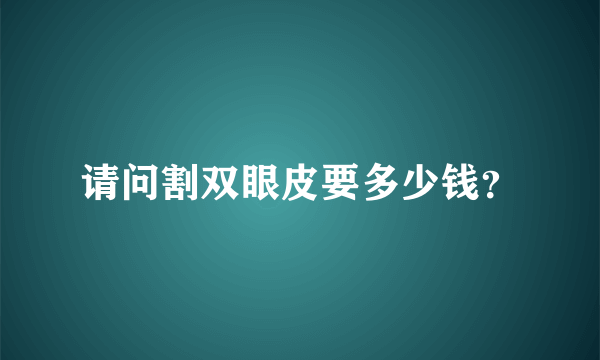 请问割双眼皮要多少钱?